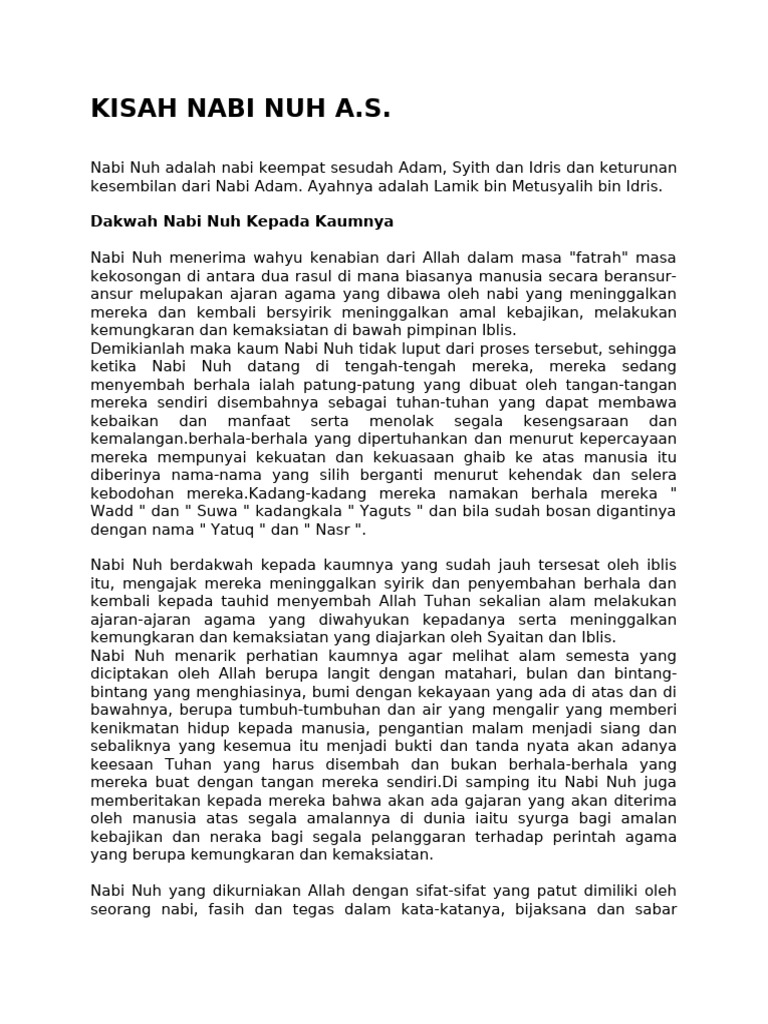 KISAH NABI NUH A.S.

Nabi Nuh adalah nabi keempat sesudah Adam, Syith dan Idris dan keturunan kesembilan dari Nabi Adam. Ayahnya adalah Lamik bin Metusyalih bin Idris.

Dakwah Nabi Nuh Kepada Kaumnya

Nabi Nuh menerima wahyu kenabian dari Allah dalam masa "fatrah" masa kekosongan di antara dua rasul di mana biasanya manusia secara beransur-ansur melupakan ajaran agama yang dibawa oleh nabi yang meninggalkan mereka dan kembali bersyirik meninggalkan amal kebajikan, melakukan kemungkaran dan kemaksiatan di bawah pimpinan Iblis.
Demikianlah maka kaum Nabi Nuh tidak luput dari proses tersebut, sehingga ketika Nabi Nuh datang di tengah-tengah mereka, mereka sedang menyembah berhala ialah patung-patung yang dibuat oleh tangan-tangan mereka sendiri disembahnya sebagai tuhan-tuhan yang dapat membawa kebaikan dan manfaat serta menolak segala kesengsaraan dan kemalangan.berhala-berhala yang dipertuhankan dan menurut kepercayaan mereka mempunyai kekuatan dan kekuasaan ghaib ke atas manusia itu diberinya nama-nama yang silih berganti menurut kehendak dan selera kebodohan mereka.Kadang-kadang mereka namakan berhala mereka " Wadd " dan " Suwa " kadangkala " Yaguts " dan bila sudah bosan digantinya dengan nama " Yatuq " dan " Nasr ".

Nabi Nuh berdakwah kepada kaumnya yang sudah jauh tersesat oleh iblis itu, mengajak mereka meninggalkan syirik dan penyembahan berhala dan kembali kepada tauhid menyembah Allah Tuhan sekalian alam melakukan ajaran-ajaran agama yang diwahyukan kepadanya serta meninggalkan kemungkaran dan kemaksiatan yang diajarkan oleh Syaitan dan Iblis.
Nabi Nuh menarik perhatian kaumnya agar melihat alam semesta yang diciptakan oleh Allah berupa langit dengan matahari, bulan dan bintang-bintang yang menghiasinya, bumi dengan kekayaan yang ada di atas dan di bawahnya, berupa tumbuh-tumbuhan dan air yang mengalir yang memberi kenikmatan hidup kepada manusia, pengantian malam menjadi siang dan sebaliknya yang kesemua itu menjadi bukti dan tanda nyata akan adanya keesaan Tuhan yang harus disembah dan bukan berhala-berhala yang mereka buat dengan tangan mereka sendiri.Di samping itu Nabi Nuh juga memberitakan kepada mereka bahwa akan ada gajaran yang akan diterima oleh manusia atas segala amalannya di dunia iaitu syurga bagi amalan kebajikan dan neraka bagi segala pelanggaran terhadap perintah agama yang berupa kemungkaran dan kemaksiatan.

Nabi Nuh yang dikurniakan Allah dengan sifat-sifat yang patut dimiliki oleh seorang nabi, fasih dan tegas dalam kata-katanya, bijaksana dan sabar